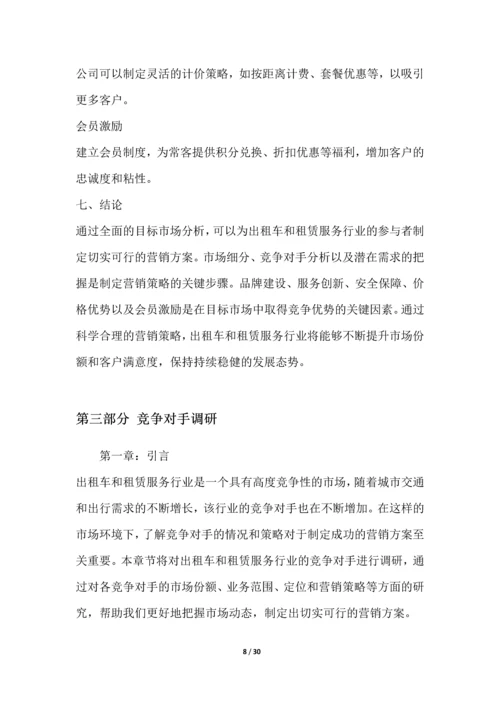 公司可以制定灵活的计价策略，如按距离计费、套餐优惠等，以吸引更多客户。

会员激励

建立会员制度，为常客提供积分兑换、折扣优惠等福利，增加客户的忠诚度和粘性。

七、结论

通过全面的目标市场分析，可以为出租车和租赁服务行业的参与者制定切实可行的营销方案。市场细分、竞争对手分析以及潜在需求的把握是制定营销策略的关键步骤。品牌建设、服务创新、安全保障、价格优势以及会员激励是在目标市场中取得竞争优势的关键因素。通过科学合理的营销策略，出租车和租赁服务行业将能够不断提升市场份额和客户满意度，保持持续稳健的发展态势。

第三部分 竞争对手调研

第一章：引言

出租车和租赁服务行业是一个具有高度竞争性的市场，随着城市交通和出行需求的不断增长，该行业的竞争对手也在不断增加。在这样的市场环境下，了解竞争对手的情况和策略对于制定成功的营销方案至关重要。本章节将对出租车和租赁服务行业的竞争对手进行调研，通过对各竞争对手的市场份额、业务范围、定位和营销策略等方面的研究，帮助我们更好地把握市场动态，制定出切实可行的营销方案。

8 / 30